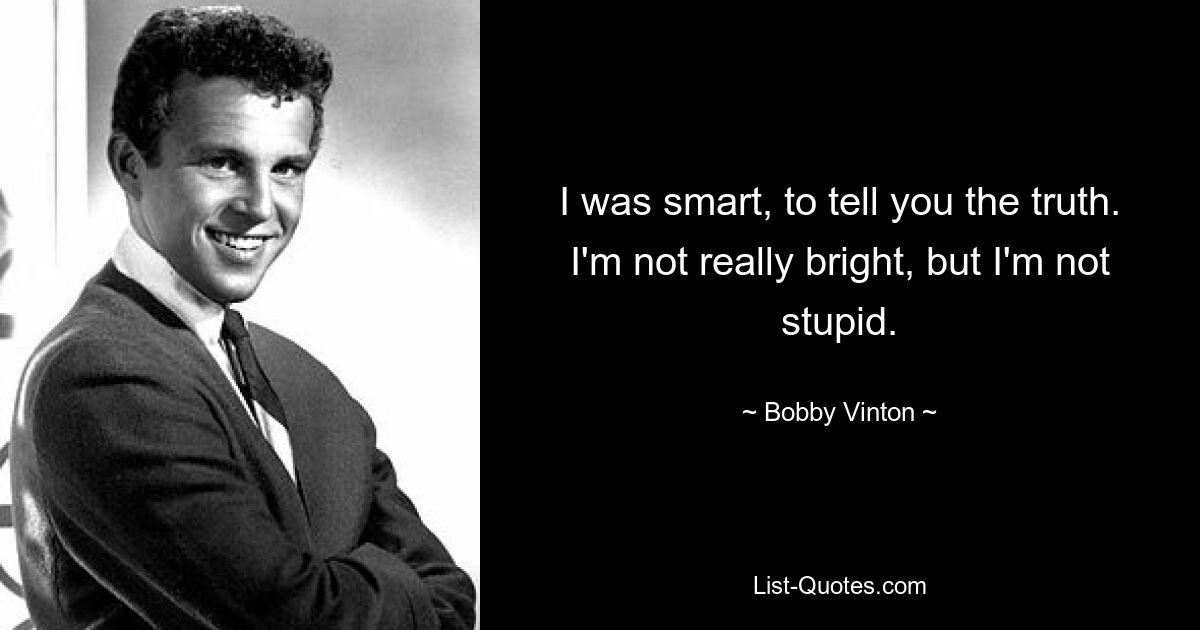 I was smart, to tell you the truth. I'm not really bright, but I'm not stupid.

~ Bobby Vinton ~

List-Quotes.com